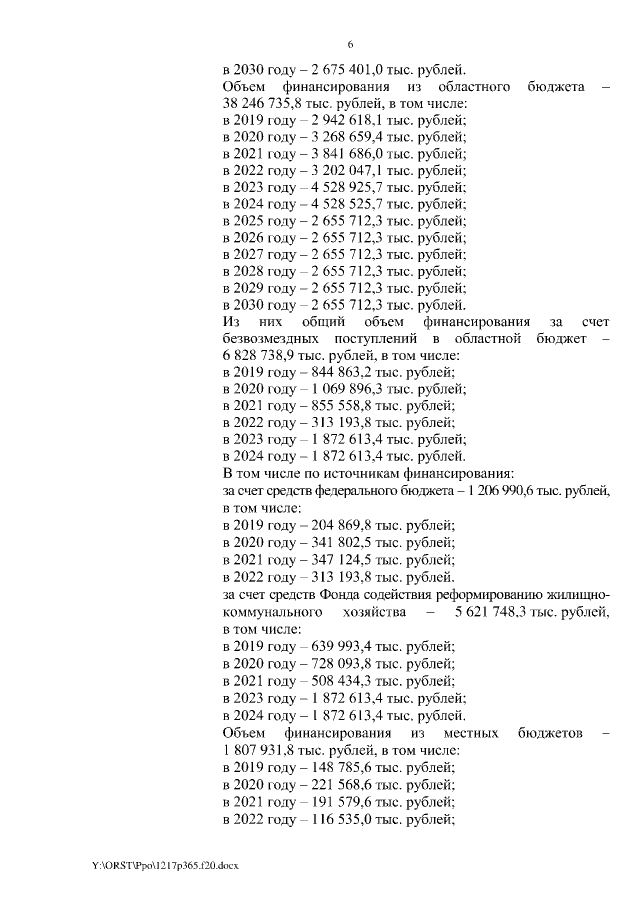 6

в 2030 году – 2 675 401,0 тыс. рублей.
Объем финансирования из областного бюджета – 38 246 735,8 тыс. рублей, в том числе:
в 2019 году – 2 942 618,1 тыс. рублей;
в 2020 году – 3 268 659,4 тыс. рублей;
в 2021 году – 3 841 686,0 тыс. рублей;
в 2022 году – 3 202 047,1 тыс. рублей;
в 2023 году – 4 528 925,7 тыс. рублей;
в 2024 году – 4 528 525,7 тыс. рублей;
в 2025 году – 2 655 712,3 тыс. рублей;
в 2026 году – 2 655 712,3 тыс. рублей;
в 2027 году – 2 655 712,3 тыс. рублей;
в 2028 году – 2 655 712,3 тыс. рублей;
в 2029 году – 2 655 712,3 тыс. рублей;
в 2030 году – 2 655 712,3 тыс. рублей.
Из них общий объем финансирования за счет безвозмездных поступлений в областной бюджет – 6 828 738,9 тыс. рублей, в том числе:
в 2019 году – 844 863,2 тыс. рублей;
в 2020 году – 1 069 896,3 тыс. рублей;
в 2021 году – 855 558,8 тыс. рублей;
в 2022 году – 313 193,8 тыс. рублей;
в 2023 году – 1 872 613,4 тыс. рублей;
в 2024 году – 1 872 613,4 тыс. рублей.
В том числе по источникам финансирования:
за счет средств федерального бюджета – 1 206 990,6 тыс. рублей, в том числе:
в 2019 году – 204 869,8 тыс. рублей;
в 2020 году – 341 802,5 тыс. рублей;
в 2021 году – 347 124,5 тыс. рублей;
в 2022 году – 313 193,8 тыс. рублей.
за счет средств Фонда содействия реформированию жилищно-коммунального хозяйства – 5 621 748,3 тыс. рублей, в том числе:
в 2019 году – 639 993,4 тыс. рублей;
в 2020 году – 728 093,8 тыс. рублей;
в 2021 году – 508 434,3 тыс. рублей;
в 2023 году – 1 872 613,4 тыс. рублей;
в 2024 году – 1 872 613,4 тыс. рублей.
Объем финансирования из местных бюджетов – 1 807 931,8 тыс. рублей, в том числе:
в 2019 году – 148 785,6 тыс. рублей;
в 2020 году – 221 568,6 тыс. рублей;
в 2021 году – 191 579,6 тыс. рублей;
в 2022 году – 116 535,0 тыс. рублей;

Y:\ORST\Ppo\1217p365.f20.docx